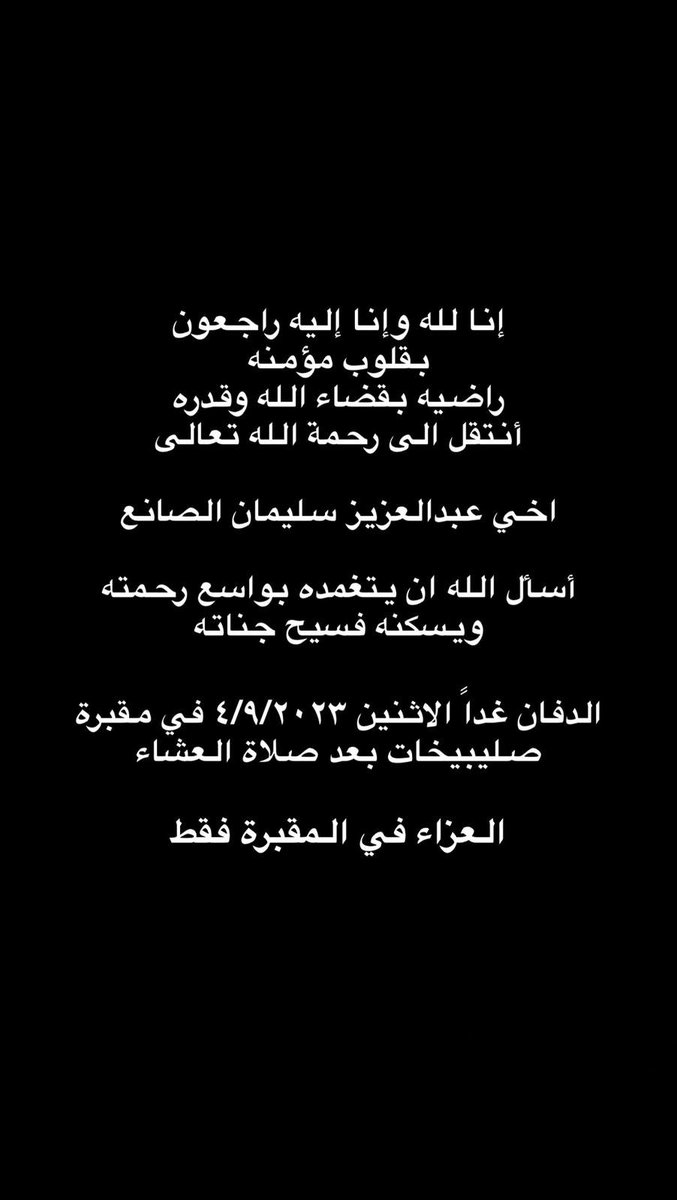 إنا لله وإنا إليه راجعون
بقلوب مؤمنه
راضيه بقضاء الله وقدره
أنتقل الى رحمة الله تعالى

اخي عبدالعزيز سليمان الصانع

أسأل الله ان يتغمده بواسع رحمته
ويسكنه فسيح جناته

الدفان غداً الاثنين ٤/٩/٢٠٢٣ في مقبرة
صليبيخات بعد صلاة العشاء

العزاء في المقبرة فقط